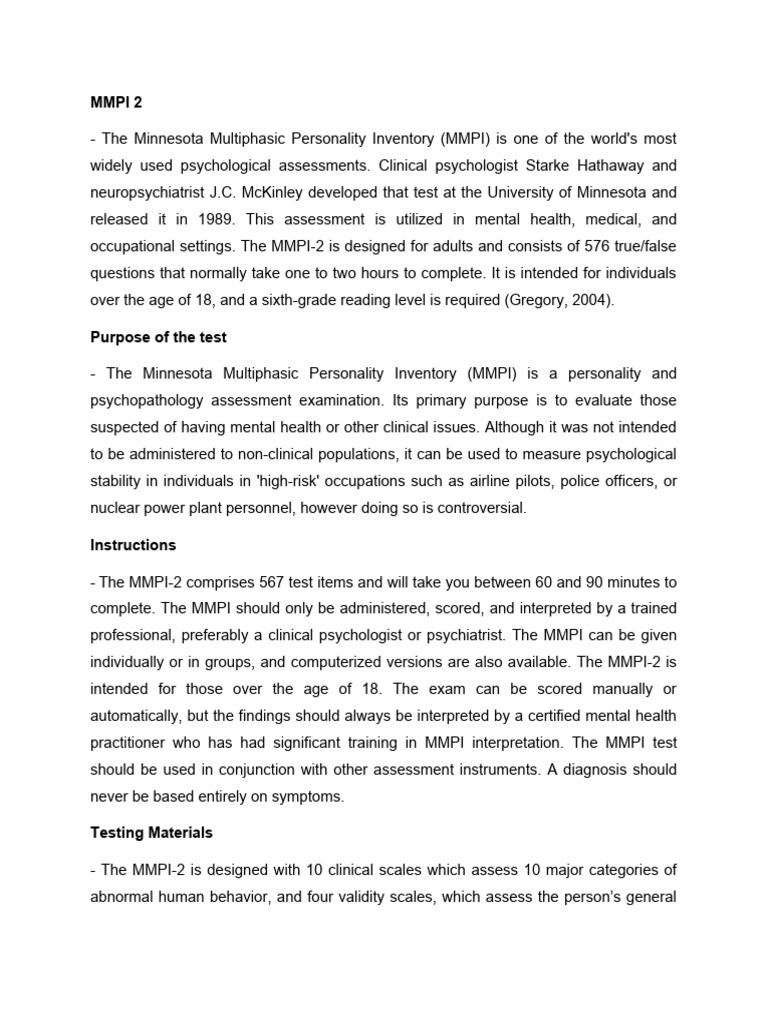 MMPI 2

- The Minnesota Multiphasic Personality Inventory (MMPI) is one of the world's most widely used psychological assessments. Clinical psychologist Starke Hathaway and neuropsychiatrist J.C. McKinley developed that test at the University of Minnesota and released it in 1989. This assessment is utilized in mental health, medical, and occupational settings. The MMPI-2 is designed for adults and consists of 576 true/false questions that normally take one to two hours to complete. It is intended for individuals over the age of 18, and a sixth-grade reading level is required (Gregory, 2004).

Purpose of the test

- The Minnesota Multiphasic Personality Inventory (MMPI) is a personality and psychopathology assessment examination. Its primary purpose is to evaluate those suspected of having mental health or other clinical issues. Although it was not intended to be administered to non-clinical populations, it can be used to measure psychological stability in individuals in 'high-risk' occupations such as airline pilots, police officers, or nuclear power plant personnel, however doing so is controversial.

Instructions

- The MMPI-2 comprises 567 test items and will take you between 60 and 90 minutes to complete. The MMPI should only be administered, scored, and interpreted by a trained professional, preferably a clinical psychologist or psychiatrist. The MMPI can be given individually or in groups, and computerized versions are also available. The MMPI-2 is intended for those over the age of 18. The exam can be scored manually or automatically, but the findings should always be interpreted by a certified mental health practitioner who has had significant training in MMPI interpretation. The MMPI test should be used in conjunction with other assessment instruments. A diagnosis should never be based entirely on symptoms.

Testing Materials

- The MMPI-2 is designed with 10 clinical scales which assess 10 major categories of abnormal human behavior, and four validity scales, which assess the person's general